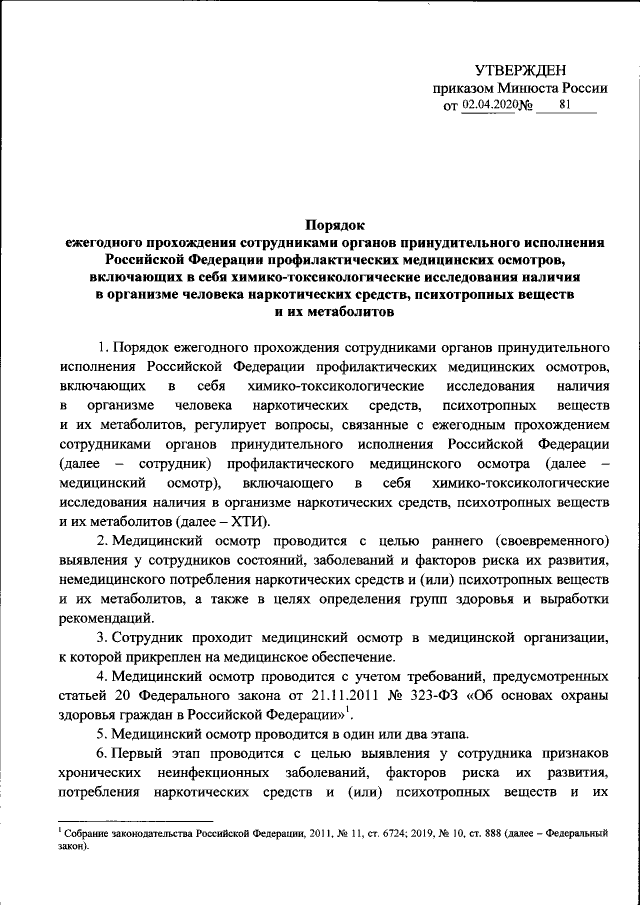 УТВЕРЖДЕН
приказом Минюста России
от 02.04.2020 № 81

Порядок
ежегодного прохождения сотрудниками органов принудительного исполнения Российской Федерации профилактических медицинских осмотров, включающих в себя химико-токсикологические исследования наличия в организме человека наркотических средств, психотропных веществ и их метаболитов

1. Порядок ежегодного прохождения сотрудниками органов принудительного исполнения Российской Федерации профилактических медицинских осмотров, включающих в себя химико-токсикологические исследования наличия в организме человека наркотических средств, психотропных веществ и их метаболитов, регулирует вопросы, связанные с ежегодным прохождением сотрудниками органов принудительного исполнения Российской Федерации (далее – сотрудник) профилактического медицинского осмотра (далее – медицинский осмотр), включающего в себя химико-токсикологические исследования наличия в организме наркотических средств, психотропных веществ и их метаболитов (далее – ХТИ).

2. Медицинский осмотр проводится с целью раннего (своевременного) выявления у сотрудников состояний, заболеваний и факторов риска их развития, немедицинского потребления наркотических средств и (или) психотропных веществ и их метаболитов, а также в целях определения групп здоровья и выработки рекомендаций.

3. Сотрудник проходит медицинский осмотр в медицинской организации, к которой прикреплен на медицинское обеспечение.

4. Медицинский осмотр проводится с учетом требований, предусмотренных статьей 20 Федерального закона от 21.11.2011 № 323-ФЗ «Об основах охраны здоровья граждан в Российской Федерации»$^1$.

5. Медицинский осмотр проводится в один или два этапа.

6. Первый этап проводится с целью выявления у сотрудника признаков хронических неинфекционных заболеваний, факторов риска их развития, потребления наркотических средств и (или) психотропных веществ и их

$^1$ Собрание законодательства Российской Федерации, 2011, № 11, ст. 6724; 2019, № 10, ст. 888 (далее – Федеральный закон).